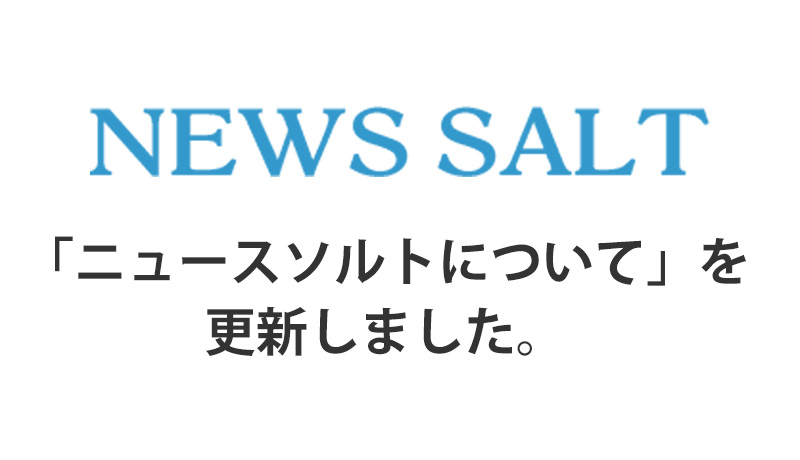 NEWS SALT

「ニュースソルトについて」を更新しました。